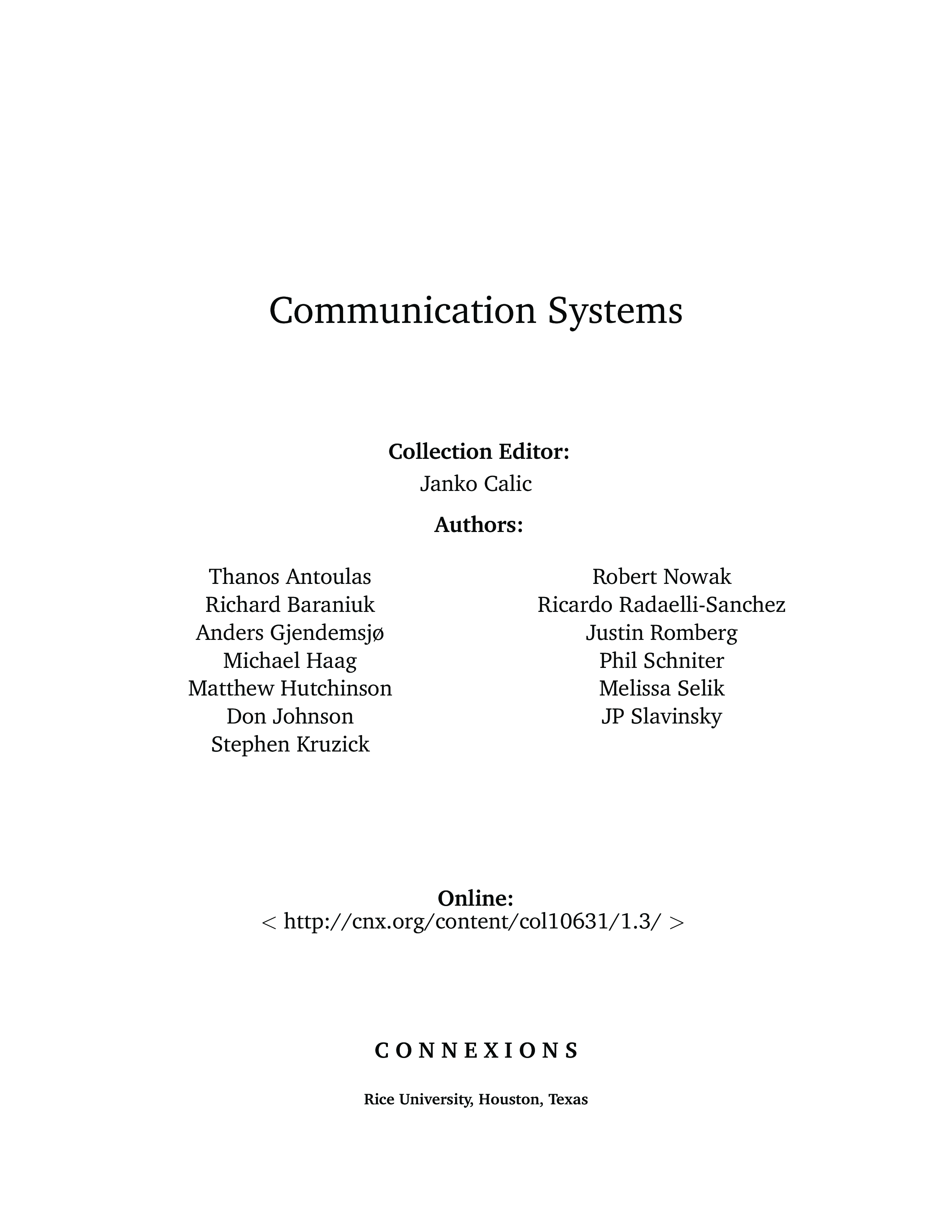 Communication Systems

Collection Editor:
Janko Calic

Authors:

Thanos Antoulas
Richard Baraniuk
Anders Gjendemsjø
Michael Haag
Matthew Hutchinson
Don Johnson
Stephen Kruzick

Robert Nowak
Ricardo Radaelli-Sanchez
Justin Romberg
Phil Schniter
Melissa Selik
JP Slavinsky

Online:
< http://cnx.org/content/col10631/1.3/ >

CONNEXIONS

Rice University, Houston, Texas